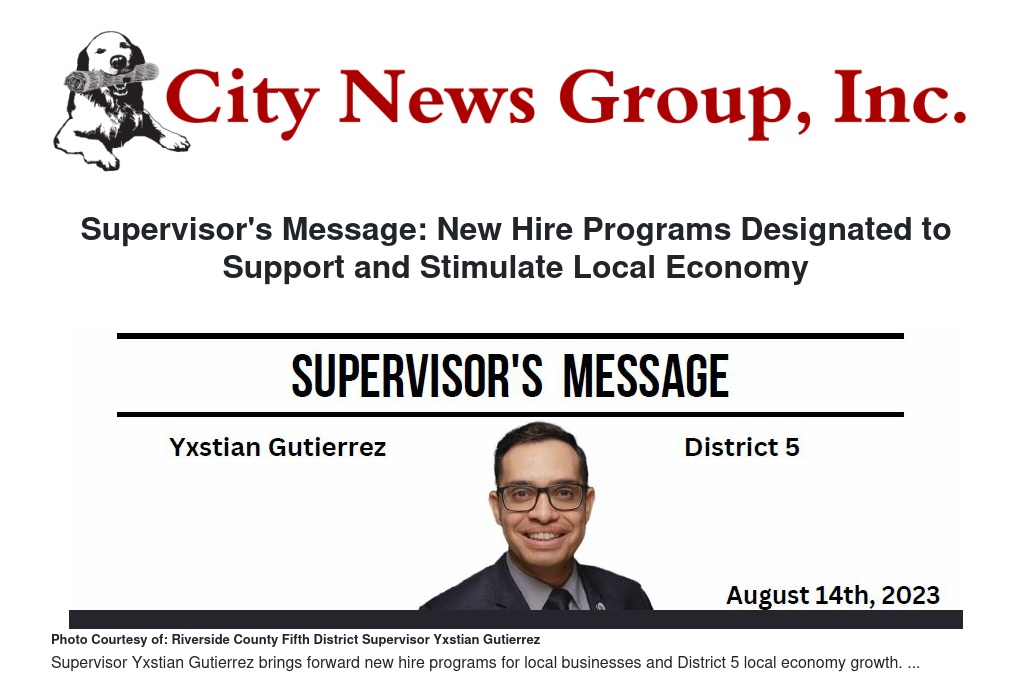 City News Group, Inc.

Supervisor's Message: New Hire Programs Designated to Support and Stimulate Local Economy

SUPERVISOR'S MESSAGE

Yxstian Gutierrez

District 5

August 14th, 2023

Photo Courtesy of: Riverside County Fifth District Supervisor Yxstian Gutierrez

Supervisor Yxstian Gutierrez brings forward new hire programs for local businesses and District 5 local economy growth. ...